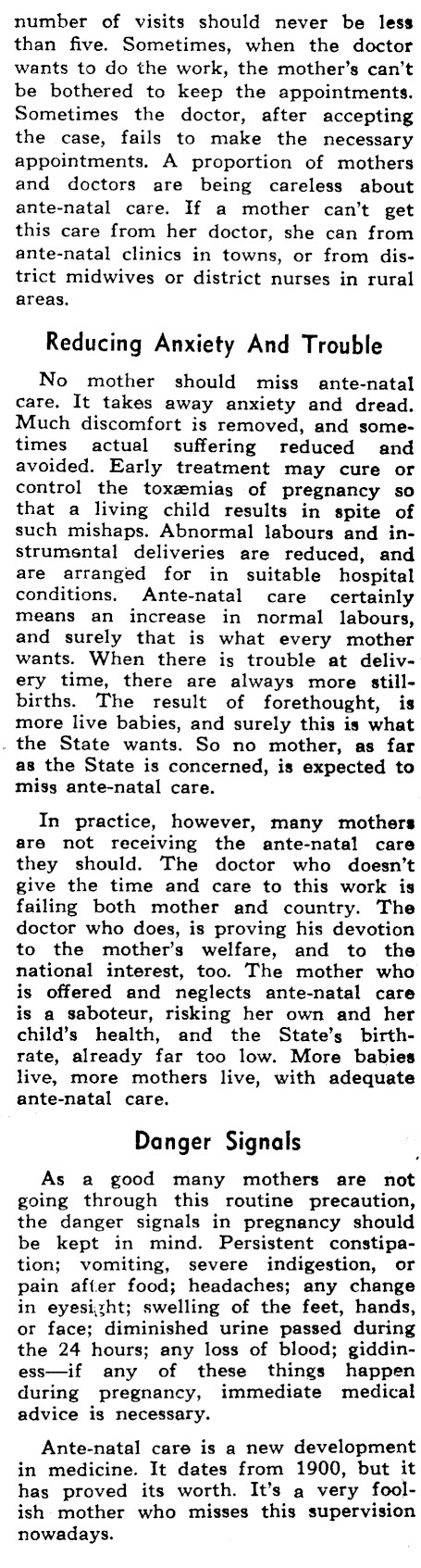 number of visits should never be less than five. Sometimes, when the doctor wants to do the work, the mother's can't be bothered to keep the appointments. Sometimes the doctor, after accepting the case, fails to make the necessary appointments. A proportion of mothers and doctors are being careless about ante-natal care. If a mother can't get this care from her doctor, she can from ante-natal clinics in towns, or from district midwives or district nurses in rural areas.

Reducing Anxiety And Trouble

No mother should miss ante-natal care. It takes away anxiety and dread. Much discomfort is removed, and sometimes actual suffering reduced and avoided. Early treatment may cure or control the toxæmias of pregnancy so that a living child results in spite of such mishaps. Abnormal labours and instrumental deliveries are reduced, and are arranged for in suitable hospital conditions. Ante-natal care certainly means an increase in normal labours, and surely that is what every mother wants. When there is trouble at delivery time, there are always more stillbirths. The result of forethought, is more live babies, and surely this is what the State wants. So no mother, as far as the State is concerned, is expected to miss ante-natal care.

In practice, however, many mothers are not receiving the ante-natal care they should. The doctor who doesn't give the time and care to this work is failing both mother and country. The doctor who does, is proving his devotion to the mother's welfare, and to the national interest, too. The mother who is offered and neglects ante-natal care is a saboteur, risking her own and her child's health, and the State's birthrate, already far too low. More babies live, more mothers live, with adequate ante-natal care.

Danger Signals

As a good many mothers are not going through this routine precaution, the danger signals in pregnancy should be kept in mind. Persistent constipation; vomiting, severe indigestion, or pain after food; headaches; any change in eyesight; swelling of the feet, hands, or face; diminished urine passed during the 24 hours; any loss of blood; giddiness—if any of these things happen during pregnancy, immediate medical advice is necessary.

Ante-natal care is a new development in medicine. It dates from 1900, but it has proved its worth. It's a very foolish mother who misses this supervision nowadays.